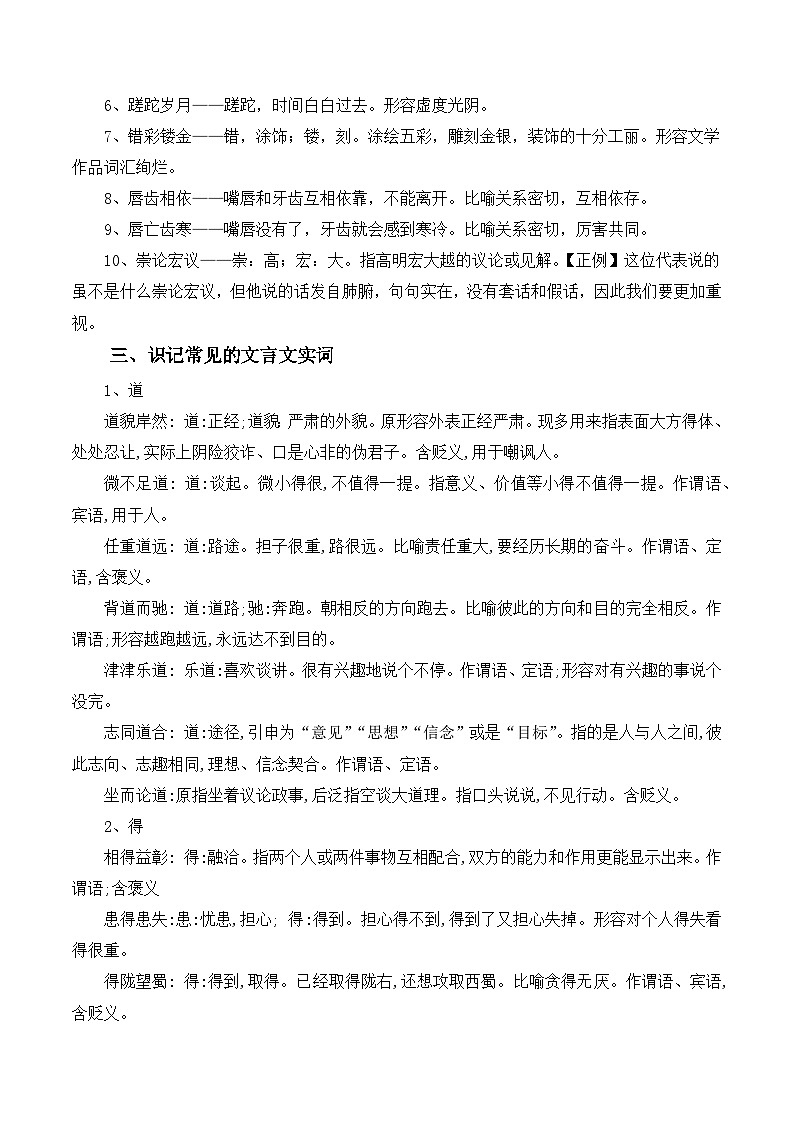 6、蹉跎岁月——蹉跎，时间白白过去。形容虚度光阴。

7、错彩镂金——错，涂饰；镂，刻。涂绘五彩，雕刻金银，装饰的十分工丽。形容文学作品词汇绚烂。

8、唇齿相依——嘴唇和牙齿互相依靠，不能离开。比喻关系密切，互相依存。

9、唇亡齿寒——嘴唇没有了，牙齿就会感到寒冷。比喻关系密切，厉害共同。

10、崇论宏议——崇：高；宏：大。指高明宏大越的议论或见解。【正例】这位代表说的虽不是什么崇论宏议，但他说的话发自肺腑，句句实在，没有套话和假话，因此我们要更加重视。

三、识记常见的文言文实词

1、道

道貌岸然：道:正经;道貌 严肃的外貌。原形容外表正经严肃。现多用来指表面大方得体、处处忍让,实际上阴险狡诈、口是心非的伪君子。含贬义,用于嘲讽人。

微不足道：道:谈起。微小得很,不值得一提。指意义、价值等小得不值得一提。作谓语、宾语,用于人。

任重道远：道:路途。担子很重,路很远。比喻责任重大,要经历长期的奋斗。作谓语、定语,含褒义。

背道而驰：道:道路;驰:奔跑。朝相反的方向跑去。比喻彼此的方向和目的完全相反。作谓语;形容越跑越远,永远达不到目的。

津津乐道：乐道:喜欢谈讲。很有兴趣地说个不停。作谓语、定语;形容对有兴趣的事说个没完。

志同道合：道:途径,引申为“意见”“思想”“信念”或是“目标”。指的是人与人之间,彼此志向、志趣相同,理想、信念契合。作谓语、定语。

坐而论道:原指坐着议论政事,后泛指空谈大道理。指口头说说,不见行动。含贬义。

2、得

相得益彰：得:融洽。指两个人或两件事物互相配合,双方的能力和作用更能显示出来。作谓语;含褒义

患得患失:患:忧患,担心; 得:得到。担心得不到,得到了又担心失掉。形容对个人得失看得很重。

得陇望蜀：得:得到,取得。已经取得陇右,还想攻取西蜀。比喻贪得无厌。作谓语、宾语,含贬义。